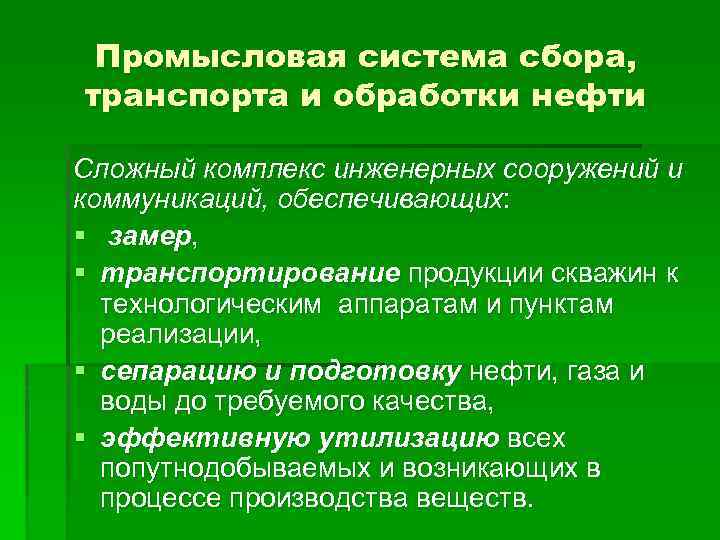 Промысловая система сбора, транспорта и обработки нефти

Сложный комплекс инженерных сооружений и коммуникаций, обеспечивающих:

• замер,
• транспортирование продукции скважин к технологическим аппаратам и пунктам реализации,
• сепарацию и подготовку нефти, газа и воды до требуемого качества,
• эффективную утилизацию всех попутнодобываемых и возникающих в процессе производства веществ.